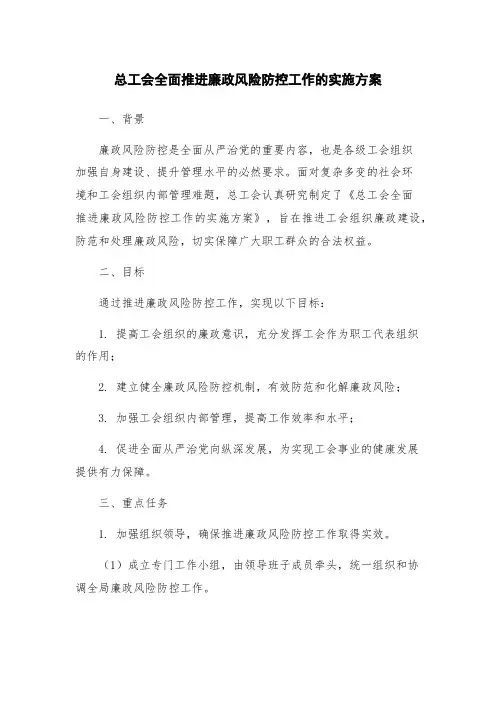 总工会全面推进廉政风险防控工作的实施方案

一、背景

廉政风险防控是全面从严治党的重要内容，也是各级工会组织加强自身建设、提升管理水平的必然要求。面对复杂多变的社会环境和工会组织内部管理难题，总工会认真研究制定了《总工会全面推进廉政风险防控工作的实施方案》，旨在推进工会组织廉政建设，防范和处理廉政风险，切实保障广大职工群众的合法权益。

二、目标

通过推进廉政风险防控工作，实现以下目标：

1. 提高工会组织的廉政意识，充分发挥工会作为职工代表组织的作用；

2. 建立健全廉政风险防控机制，有效防范和化解廉政风险；

3. 加强工会组织内部管理，提高工作效率和水平；

4. 促进全面从严治党向纵深发展，为实现工会事业的健康发展提供有力保障。

三、重点任务

1. 加强组织领导，确保推进廉政风险防控工作取得实效。

（1）成立专门工作小组，由领导班子成员牵头，统一组织和协调全局廉政风险防控工作。